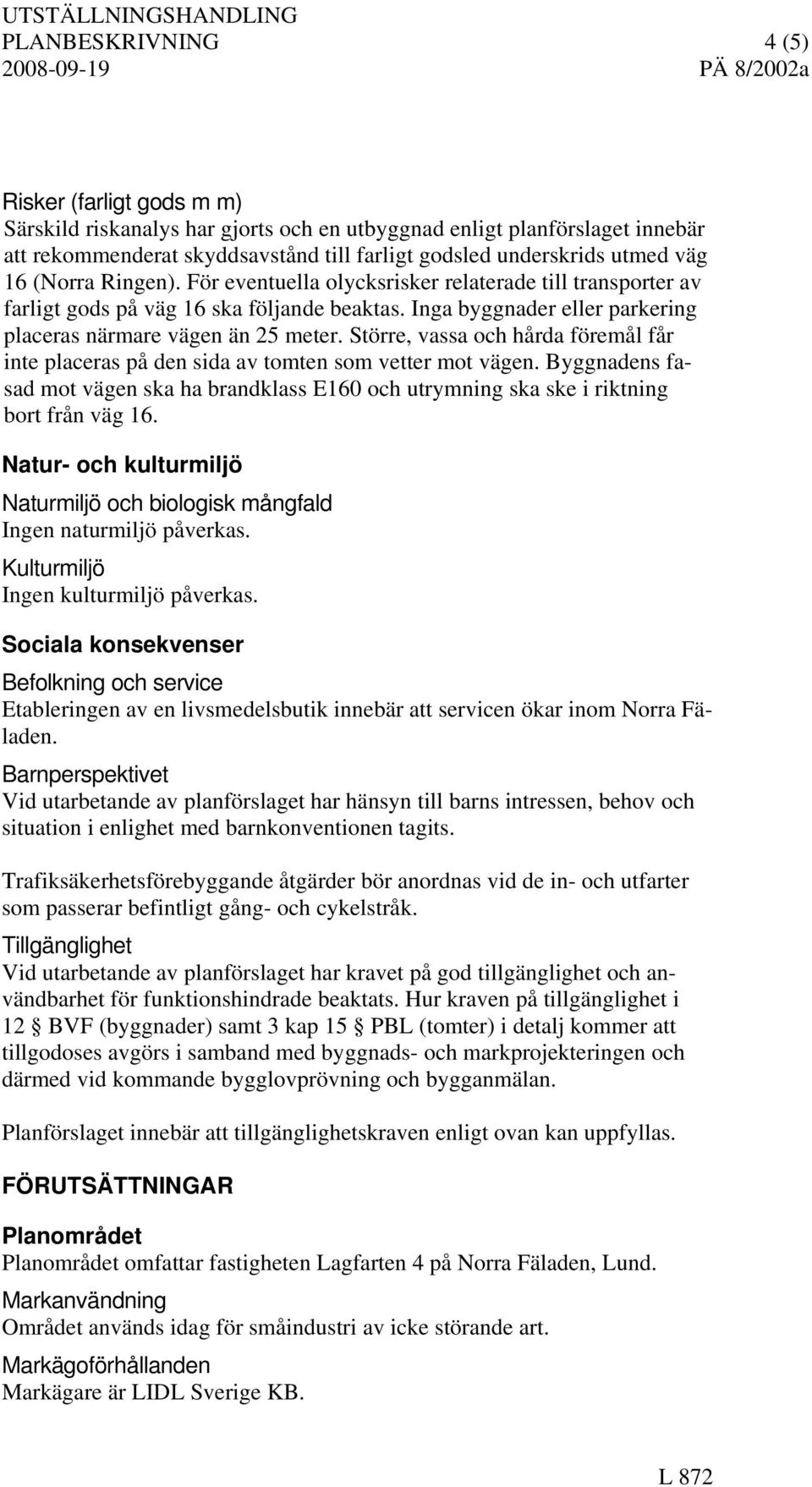 UTSTÄLLNINGSHANDLING
PLANBESKRIVNING 4 (5)
2008-09-19 PÄ 8/2002a

Risker (farligt gods m m)
Särskild riskanalys har gjorts och en utbyggnad enligt planförslaget innebär att rekommenderat skyddsavstånd till farligt godsled underskrids utmed väg 16 (Norra Ringen). För eventuella olycksrisker relaterade till transporter av farligt gods på väg 16 ska följande beaktas. Inga byggnader eller parkering placeras närmare vägen än 25 meter. Större, vassa och hårda föremål får inte placeras på den sida av tomten som vetter mot vägen. Byggnadens fasad mot vägen ska ha brandklass E160 och utrymning ska ske i riktning bort från väg 16.

Natur- och kulturmiljö

Naturmiljö och biologisk mångfald
Ingen naturmiljö påverkas.

Kulturmiljö
Ingen kulturmiljö påverkas.

Sociala konsekvenser

Befolkning och service
Etableringen av en livsmedelsbutik innebär att servicen ökar inom Norra Fäladen.

Barnperspektivet
Vid utarbetande av planförslaget har hänsyn till barns intressen, behov och situation i enlighet med barnkonventionen tagits.

Trafiksäkerhetsförebyggande åtgärder bör anordnas vid de in- och utfarter som passerar befintligt gång- och cykelstråk.

Tillgänglighet
Vid utarbetande av planförslaget har kravet på god tillgänglighet och användbarhet för funktionshindrade beaktats. Hur kraven på tillgänglighet i 12 § BVF (byggnader) samt 3 kap 15 § PBL (tomter) i detalj kommer att tillgodoses avgörs i samband med byggnads- och markprojekteringen och därmed vid kommande bygglovprövning och bygganmälan.

Planförslaget innebär att tillgänglighetskraven enligt ovan kan uppfyllas.

FÖRUTSÄTTNINGAR

Planområdet
Planområdet omfattar fastigheten Lagfarten 4 på Norra Fäladen, Lund.

Markanvändning
Området används idag för småindustri av icke störande art.

Markägoförhållanden
Markägare är LIDL Sverige KB.

L 872